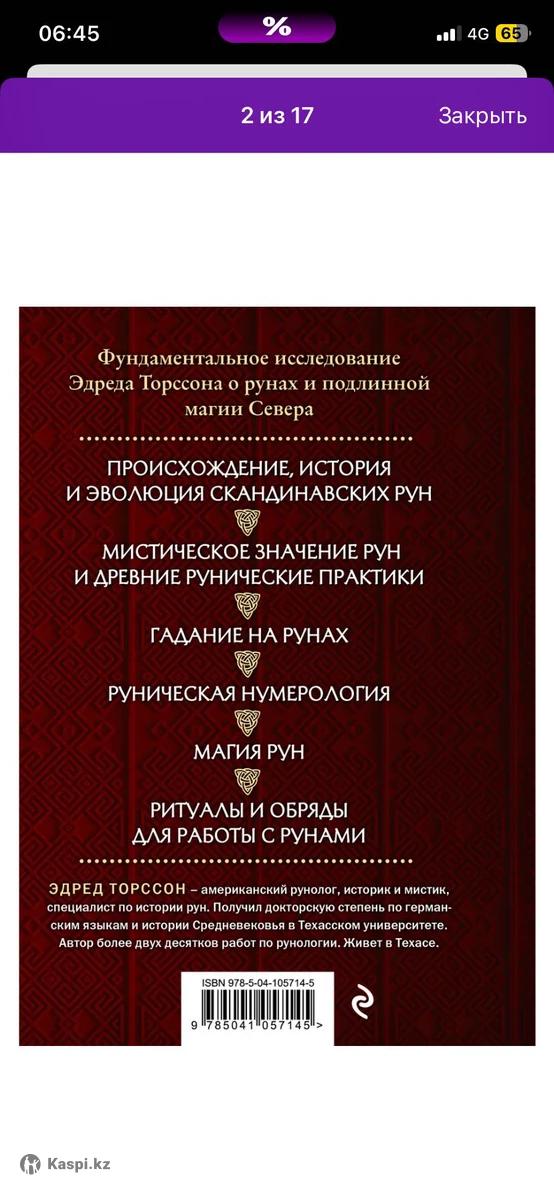 06:45
%
4G 65

2 из 17
Закрыть

Фундаментальное исследование Эдреда Торссона о рунах и подлинной магии Севера

ПРОИСХОЖДЕНИЕ, ИСТОРИЯ И ЭВОЛЮЦИЯ СКАНДИНАВСКИХ РУН

МИСТИЧЕСКОЕ ЗНАЧЕНИЕ РУН И ДРЕВНИЕ РУНИЧЕСКИЕ ПРАКТИКИ

ГАДАНИЕ НА РУНАХ

РУНИЧЕСКАЯ НУМЕРОЛОГИЯ

МАГИЯ РУН

РИТУАЛЫ И ОБРЯДЫ ДЛЯ РАБОТЫ С РУНАМИ

ЭДРЕД ТОРССОН – американский рунолог, историк и мистик, специалист по истории рун. Получил докторскую степень по германским языкам и истории Средневековья в Техасском университете. Автор более двух десятков работ по рунологии. Живет в Техасе.

ISBN 978-5-04-105714-5

9 785041 057145 >

Kaspi.kz